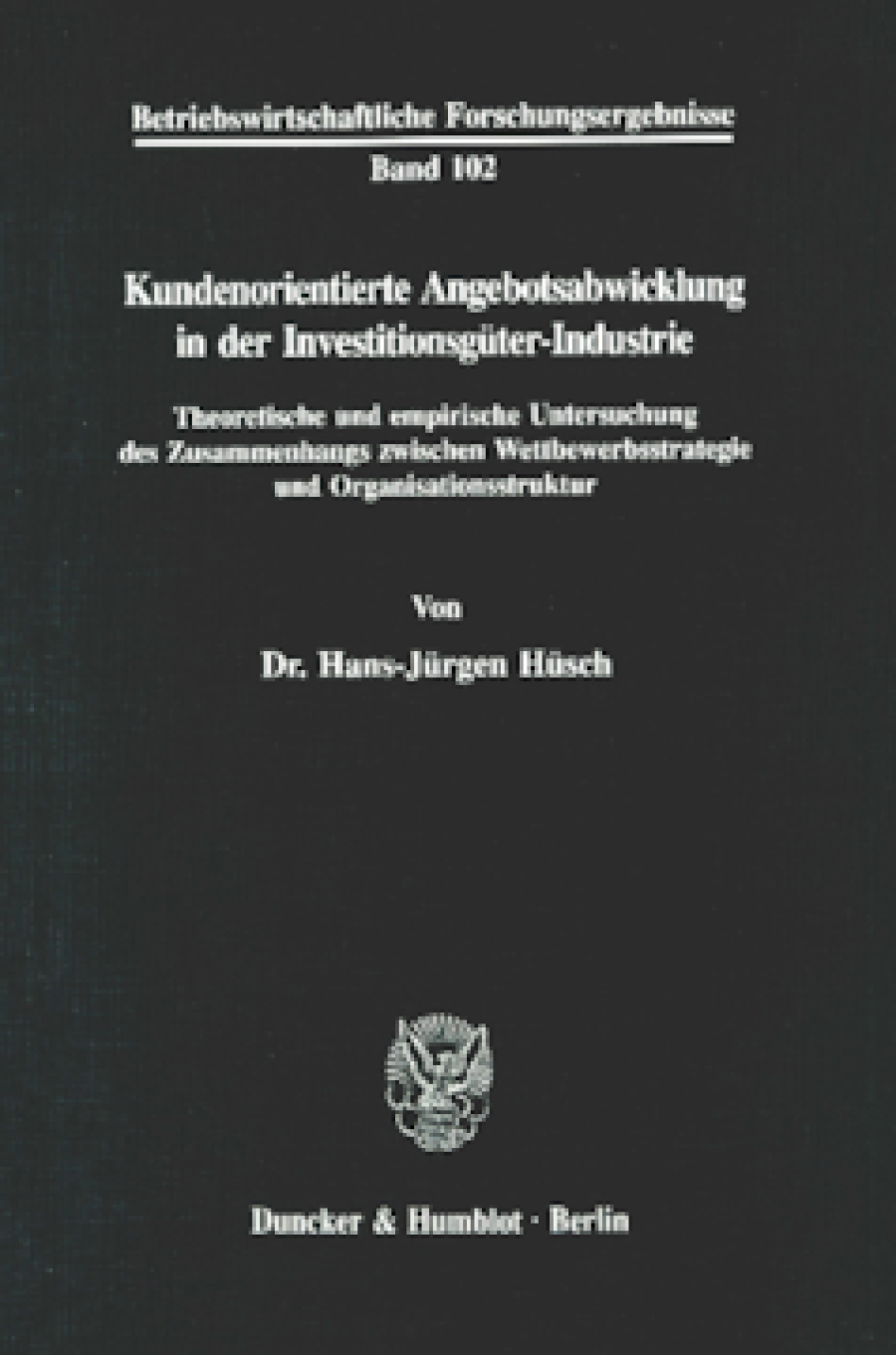 Betriebswirtschaftliche Forschungsergebnisse
Band 102

Kundenorientierte Angebotsabwicklung in der Investitionsgüter-Industrie

Theoretische und empirische Untersuchung des Zusammenhangs zwischen Wettbewerbsstrategie und Organisationsstruktur

Von

Dr. Hans-Jürgen Hüsch

Duncker & Humblot · Berlin